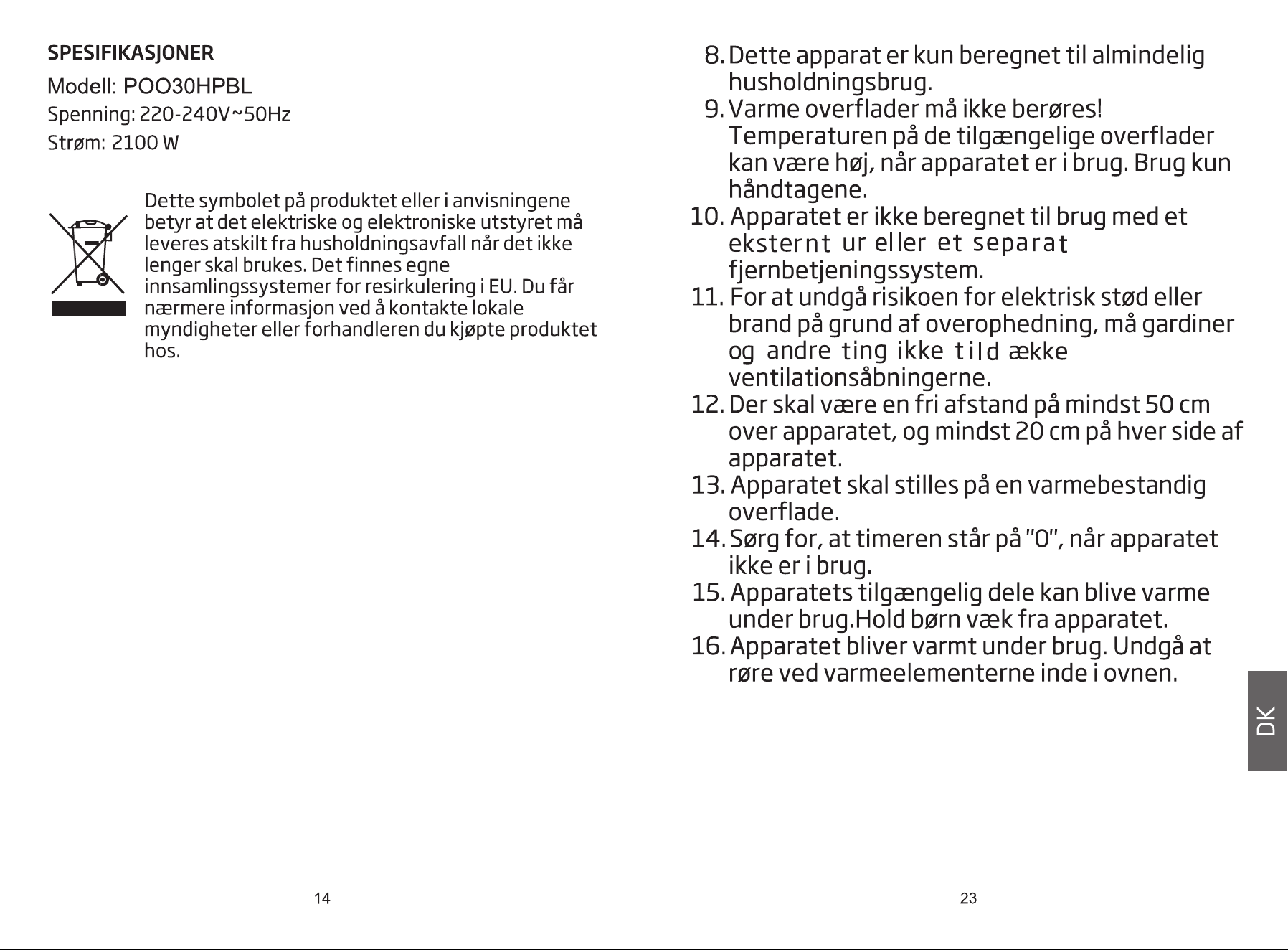 SPESIFIKASJONER

Modell: POO30HPBL

Spenning: 220-240V~50Hz

Strøm: 2100 W

Dette symbolet på produktet eller i anvisningene betyr at det elektriske og elektroniske utstyret må leveres atskilt fra husholdningsavfall når det ikke lenger skal brukes. Det finnes egne innsamlingssystemer for resirkulering i EU. Du får nærmere informasjon ved å kontakte lokale myndigheter eller forhandleren du kjøpte produktet hos.

14

8. Dette apparat er kun beregnet til almindelig husholdningsbrug.
9. Varme overflader må ikke berøres! Temperaturen på de tilgængelige overflader kan være høj, når apparatet er i brug. Brug kun håndtagene.
10. Apparatet er ikke beregnet til brug med et eksternt ur eller et separat fjernbetjeningssystem.
11. For at undgå risikoen for elektrisk stød eller brand på grund af overophedning, må gardiner og andre ting ikke tild ække ventilationsåbningerne.
12. Der skal være en fri afstand på mindst 50 cm over apparatet, og mindst 20 cm på hver side af apparatet.
13. Apparatet skal stilles på en varmebestandig overflade.
14. Sørg for, at timeren står på "0", når apparatet ikke er i brug.
15. Apparatets tilgængelig dele kan blive varme under brug.Hold børn væk fra apparatet.
16. Apparatet bliver varmt under brug. Undgå at røre ved varmeelementerne inde i ovnen.

DK

23